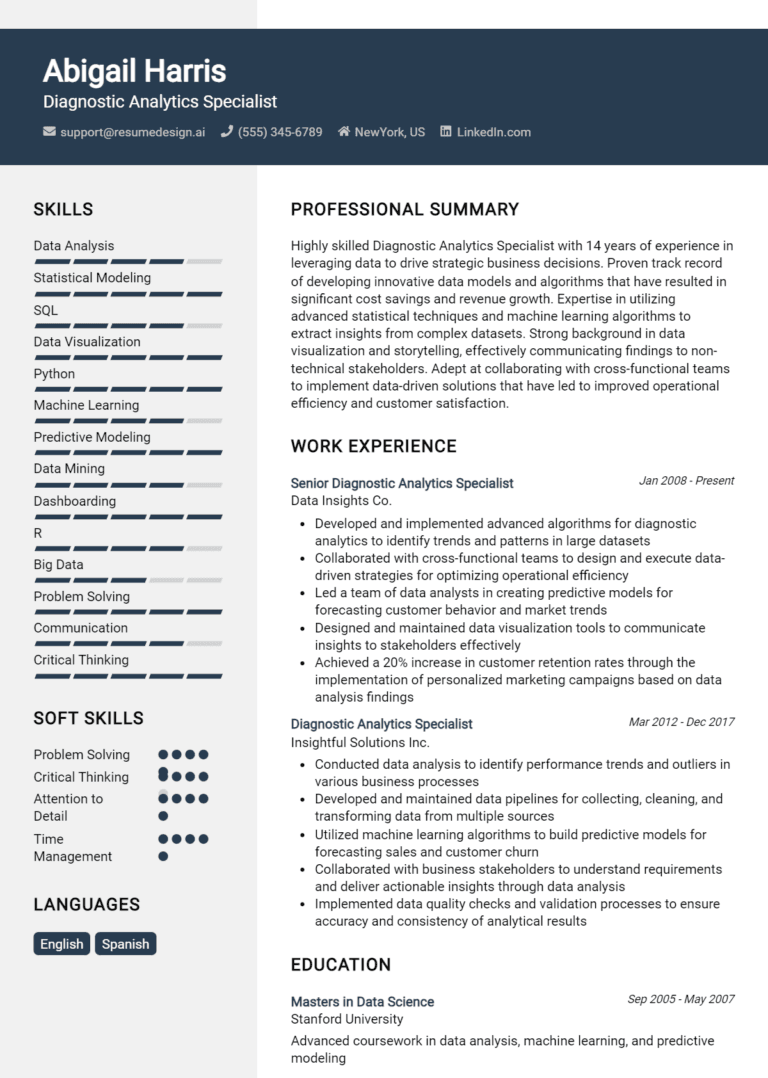 Abigail Harris
Diagnostic Analytics Specialist

support@resumedesign.ai (555) 345-6789 NewYork, US LinkedIn.com

SKILLS

Data Analysis
Statistical Modeling
SQL
Data Visualization
Python
Machine Learning
Predictive Modeling
Data Mining
Dashboarding
R
Big Data
Problem Solving
Communication
Critical Thinking

SOFT SKILLS

Problem Solving
Critical Thinking
Attention to Detail
Time Management

LANGUAGES

English Spanish

PROFESSIONAL SUMMARY

Highly skilled Diagnostic Analytics Specialist with 14 years of experience in leveraging data to drive strategic business decisions. Proven track record of developing innovative data models and algorithms that have resulted in significant cost savings and revenue growth. Expertise in utilizing advanced statistical techniques and machine learning algorithms to extract insights from complex datasets. Strong background in data visualization and storytelling, effectively communicating findings to non-technical stakeholders. Adept at collaborating with cross-functional teams to implement data-driven solutions that have led to improved operational efficiency and customer satisfaction.

WORK EXPERIENCE

Senior Diagnostic Analytics Specialist
Jan 2008 - Present
Data Insights Co.

- Developed and implemented advanced algorithms for diagnostic analytics to identify trends and patterns in large datasets
- Collaborated with cross-functional teams to design and execute data-driven strategies for optimizing operational efficiency
- Led a team of data analysts in creating predictive models for forecasting customer behavior and market trends
- Designed and maintained data visualization tools to communicate insights to stakeholders effectively
- Achieved a 20% increase in customer retention rates through the implementation of personalized marketing campaigns based on data analysis findings

Diagnostic Analytics Specialist
Mar 2012 - Dec 2017
Insightful Solutions Inc.

- Conducted data analysis to identify performance trends and outliers in various business processes
- Developed and maintained data pipelines for collecting, cleaning, and transforming data from multiple sources
- Utilized machine learning algorithms to build predictive models for forecasting sales and customer churn
- Collaborated with business stakeholders to understand requirements and deliver actionable insights through data analysis
- Implemented data quality checks and validation processes to ensure accuracy and consistency of analytical results

EDUCATION

Masters in Data Science
Sep 2005 - May 2007
Stanford University

Advanced coursework in data analysis, machine learning, and predictive modeling